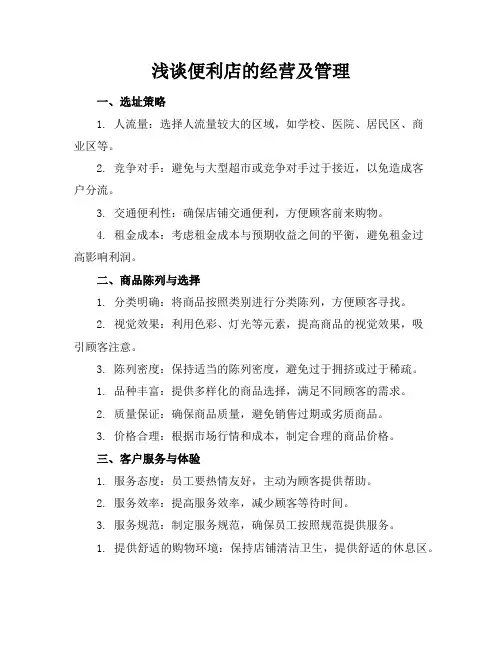 浅谈便利店的经营及管理

一、选址策略

1. 人流量：选择人流量较大的区域，如学校、医院、居民区、商业区等。

2. 竞争对手：避免与大型超市或竞争对手过于接近，以免造成客户分流。

3. 交通便利性：确保店铺交通便利，方便顾客前来购物。

4. 租金成本：考虑租金成本与预期收益之间的平衡，避免租金过高影响利润。

二、商品陈列与选择

1. 分类明确：将商品按照类别进行分类陈列，方便顾客寻找。

2. 视觉效果：利用色彩、灯光等元素，提高商品的视觉效果，吸引顾客注意。

3. 陈列密度：保持适当的陈列密度，避免过于拥挤或过于稀疏。

1. 品种丰富：提供多样化的商品选择，满足不同顾客的需求。

2. 质量保证：确保商品质量，避免销售过期或劣质商品。

3. 价格合理：根据市场行情和成本，制定合理的商品价格。

三、客户服务与体验

1. 服务态度：员工要热情友好，主动为顾客提供帮助。

2. 服务效率：提高服务效率，减少顾客等待时间。

3. 服务规范：制定服务规范，确保员工按照规范提供服务。

1. 提供舒适的购物环境：保持店铺清洁卫生，提供舒适的休息区。